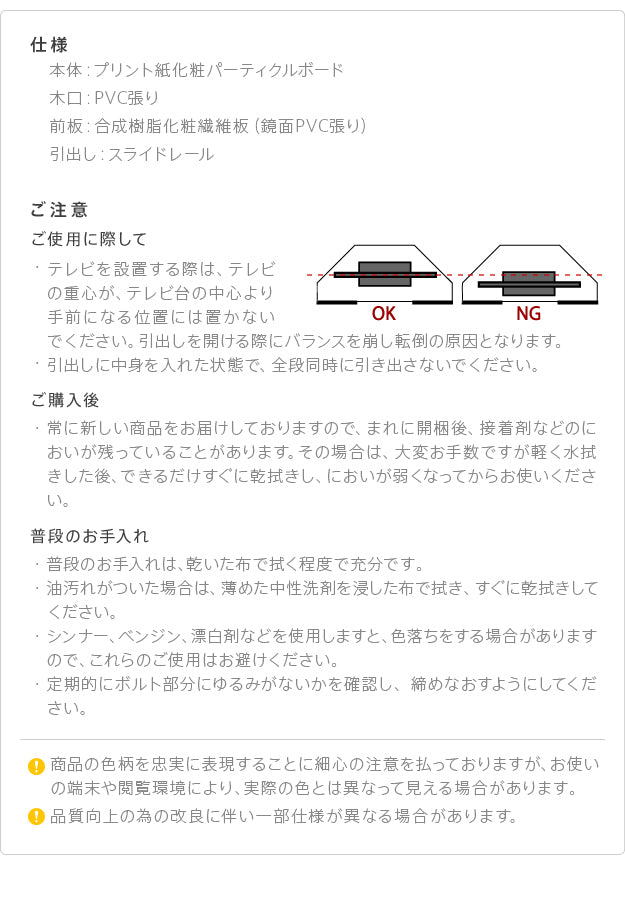 仕様
本体：プリント紙化粧パーティクルボード
木口：PVC張り
前板：合成樹脂化粧繊維板（鏡面PVC張り）
引出し：スライドレール

ご注意
ご使用に際して
・テレビを設置する際は、テレビの重心が、テレビ台の中心より手前になる位置には置かないでください。引出しを開ける際にバランスを崩し転倒の原因となります。

OK　NG

・引出しに中身を入れた状態で、全段同時に引き出さないでください。

ご購入後
・常に新しい商品をお届けしておりますので、まれに開梱後、接着剤などのにおいが残っていることがあります。その場合は、大変お手数ですが軽く水拭きした後、できるだけすぐに乾拭きし、においが弱くなってからお使いください。

普段のお手入れ
・普段のお手入れは、乾いた布で拭く程度で充分です。
・油汚れがついた場合は、薄めた中性洗剤を浸した布で拭き、すぐに乾拭きしてください。
・シンナー、ベンジン、漂白剤などを使用しますと、色落ちをする場合がありますので、これらのご使用はお避けください。
・定期的にボルト部分にゆるみがないかを確認し、締めなおすようにしてください。

商品の色柄を忠実に表現することに細心の注意を払っておりますが、お使いの端末や閲覧環境により、実際の色とは異なって見える場合があります。
品質向上の為の改良に伴い一部仕様が異なる場合があります。